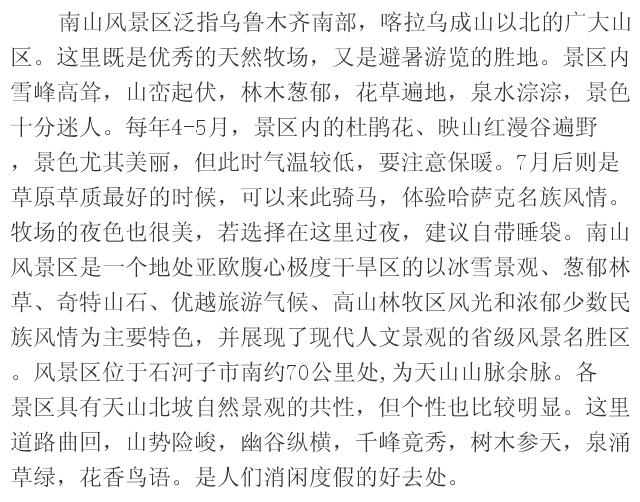 南山风景区泛指乌鲁木齐南部，喀拉乌成山以北的广大山区。这里既是优秀的天然牧场，又是避暑游览的胜地。景区内雪峰高耸，山峦起伏，林木葱郁，花草遍地，泉水淙淙，景色十分迷人。每年4-5月，景区内的杜鹃花、映山红漫谷遍野，景色尤其美丽，但此时气温较低，要注意保暖。7月后则是草原草质最好的时候，可以来此骑马，体验哈萨克名族风情。牧场的夜色也很美，若选择在这里过夜，建议自带睡袋。南山风景区是一个地处亚欧腹心极度干旱区的以冰雪景观、葱郁林草、奇特山石、优越旅游气候、高山林牧区风光和浓郁少数民族风情为主要特色，并展现了现代人文景观的省级风景名胜区。风景区位于石河子市南约70公里处,为天山山脉余脉。各景区具有天山北坡自然景观的共性，但个性也比较明显。这里道路曲回，山势险峻，幽谷纵横，千峰竟秀，树木参天，泉涌草绿，花香鸟语。是人们消闲度假的好去处。